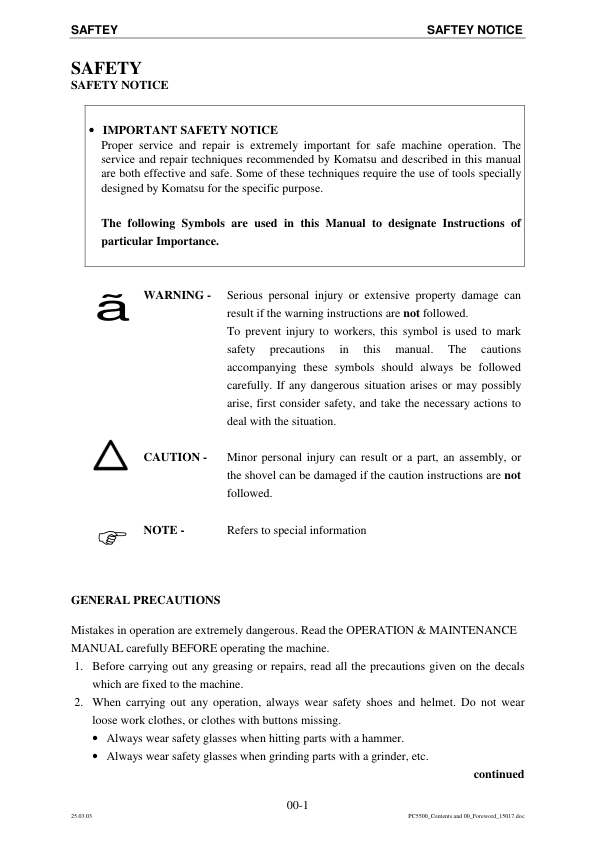 SAFTEY SAFTEY NOTICE

SAFETY
SAFETY NOTICE

• IMPORTANT SAFETY NOTICE
Proper service and repair is extremely important for safe machine operation. The service and repair techniques recommended by Komatsu and described in this manual are both effective and safe. Some of these techniques require the use of tools specially designed by Komatsu for the specific purpose.

The following Symbols are used in this Manual to designate Instructions of particular Importance.

ã WARNING - Serious personal injury or extensive property damage can result if the warning instructions are not followed.
To prevent injury to workers, this symbol is used to mark safety precautions in this manual. The cautions accompanying these symbols should always be followed carefully. If any dangerous situation arises or may possibly arise, first consider safety, and take the necessary actions to deal with the situation.

CAUTION - Minor personal injury can result or a part, an assembly, or the shovel can be damaged if the caution instructions are not followed.

NOTE - Refers to special information

GENERAL PRECAUTIONS

Mistakes in operation are extremely dangerous. Read the OPERATION & MAINTENANCE MANUAL carefully BEFORE operating the machine.
1. Before carrying out any greasing or repairs, read all the precautions given on the decals which are fixed to the machine.
2. When carrying out any operation, always wear safety shoes and helmet. Do not wear loose work clothes, or clothes with buttons missing.
• Always wear safety glasses when hitting parts with a hammer.
• Always wear safety glasses when grinding parts with a grinder, etc.
continued

00-1
25.03.03 PC5500_Contents and 00_Foreword_15017.doc